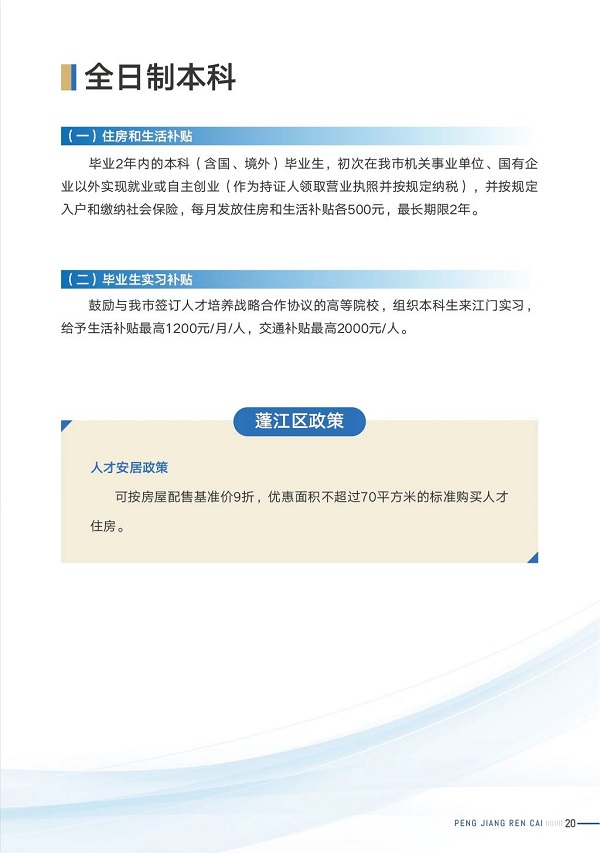 全日制本科

（一）住房和生活补贴

毕业2年内的本科（含国、境外）毕业生，初次在我市机关事业单位、国有企业以外实现就业或自主创业（作为持证人领取营业执照并按规定纳税），并按规定入户和缴纳社会保险，每月发放住房和生活补贴各500元，最长期限2年。

（二）毕业生实习补贴

鼓励与我市签订人才培养战略合作协议的高等院校，组织本科生来江门实习，给予生活补贴最高1200元/月/人，交通补贴最高2000元/人。

蓬江区政策

人才安居政策

可按房屋配售基准价9折，优惠面积不超过70平方米的标准购买人才住房。

PENG JIANG REN CAI 20